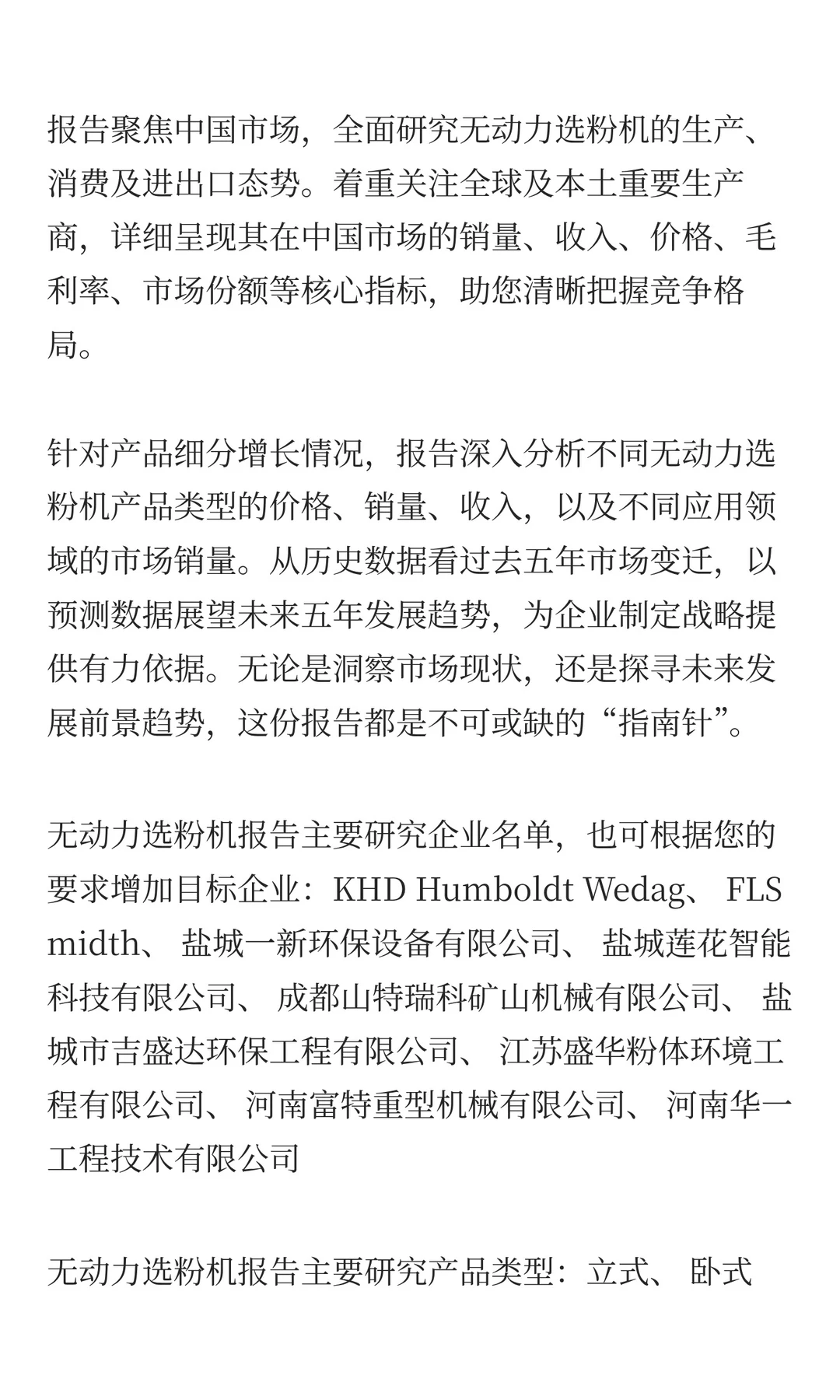 报告聚焦中国市场，全面研究无动力选粉机的生产、消费及进出口态势。着重关注全球及本土重要生产商，详细呈现其在中国市场的销量、收入、价格、毛利率、市场份额等核心指标，助您清晰把握竞争格局。

针对产品细分增长情况，报告深入分析不同无动力选粉机产品类型的价格、销量、收入，以及不同应用领域的市场销量。从历史数据看过去五年市场变迁，以预测数据展望未来五年发展趋势，为企业制定战略提供有力依据。无论是洞察市场现状，还是探寻未来发展前景趋势，这份报告都是不可或缺的“指南针”。

无动力选粉机报告主要研究企业名单，也可根据您的要求增加目标企业：KHD Humboldt Wedag、 FLSmidth、 盐城一新环保设备有限公司、 盐城莲花智能科技有限公司、 成都山特瑞科矿山机械有限公司、 盐城市吉盛达环保工程有限公司、 江苏盛华粉体环境工程有限公司、 河南富特重型机械有限公司、 河南华一工程技术有限公司

无动力选粉机报告主要研究产品类型：立式、 卧式